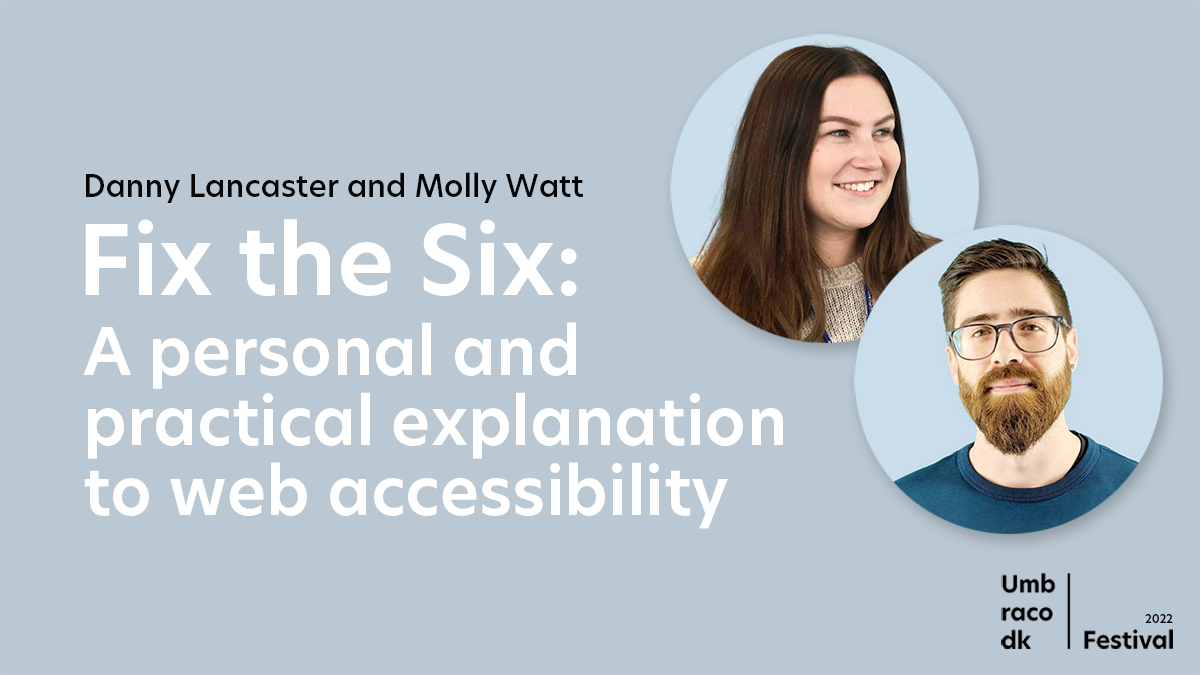 Danny Lancaster and Molly Watt

Fix the Six:

A personal and practical explanation to web accessibility

Umb raco dk

2022 Festival